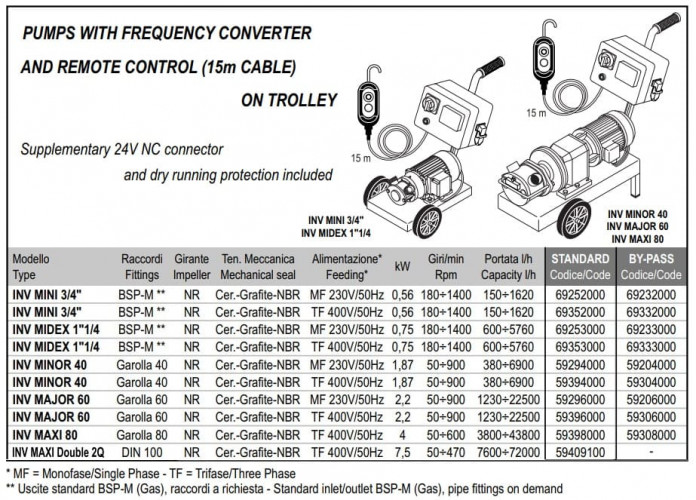 PUMPS WITH FREQUENCY CONVERTER

AND REMOTE CONTROL (15m CABLE)

ON TROLLEY

Supplementary 24V NC connector

and dry running protection included

15 m

15 m

INV MINI 3/4"
INV MIDEX 1"1/4

INV MINOR 40
INV MAJOR 60
INV MAXI 80

| Modello Type | Raccordi Fittings | Girante Impeller | Ten. Meccanica Mechanical seal | Alimentazione* Feeding* | kW | Giri/min Rpm | Portata l/h Capacity l/h | STANDARD Codice/Code | BY-PASS Codice/Code |
|---|---|---|---|---|---|---|---|---|---|
| INV MINI 3/4" | BSP-M ** | NR | Cer.-Grafite-NBR | MF 230V/50Hz | 0,56 | 180÷1400 | 150÷1620 | 69252000 | 69232000 |
| INV MINI 3/4" | BSP-M ** | NR | Cer.-Grafite-NBR | TF 400V/50Hz | 0,56 | 180÷1400 | 150÷1620 | 69352000 | 69332000 |
| INV MIDEX 1"1/4 | BSP-M ** | NR | Cer.-Grafite-NBR | MF 230V/50Hz | 0,75 | 180÷1400 | 600÷5760 | 69253000 | 69233000 |
| INV MIDEX 1"1/4 | BSP-M ** | NR | Cer.-Grafite-NBR | TF 400V/50Hz | 0,75 | 180÷1400 | 600÷5760 | 69353000 | 69333000 |
| INV MINOR 40 | Garolla 40 | NR | Cer.-Grafite-NBR | MF 230V/50Hz | 1,87 | 50÷900 | 380÷6900 | 59294000 | 59204000 |
| INV MINOR 40 | Garolla 40 | NR | Cer.-Grafite-NBR | TF 400V/50Hz | 1,87 | 50÷900 | 380÷6900 | 59394000 | 59304000 |
| INV MAJOR 60 | Garolla 60 | NR | Cer.-Grafite-NBR | MF 230V/50Hz | 2,2 | 50÷900 | 1230÷22500 | 59296000 | 59206000 |
| INV MAJOR 60 | Garolla 60 | NR | Cer.-Grafite-NBR | TF 400V/50Hz | 2,2 | 50÷900 | 1230÷22500 | 59396000 | 59306000 |
| INV MAXI 80 | Garolla 80 | NR | Cer.-Grafite-NBR | TF 400V/50Hz | 4 | 50÷600 | 3800÷43800 | 59398000 | 59308000 |
| INV MAXI Double 2Q | DIN 100 | NR | Cer.-Grafite-NBR | TF 400V/50Hz | 7,5 | 50÷470 | 7600÷72000 | 59409100 | - |

* MF = Monofase/Single Phase - TF = Trifase/Three Phase
** Uscite standard BSP-M (Gas), raccordi a richiesta - Standard inlet/outlet BSP-M (Gas), pipe fittings on demand